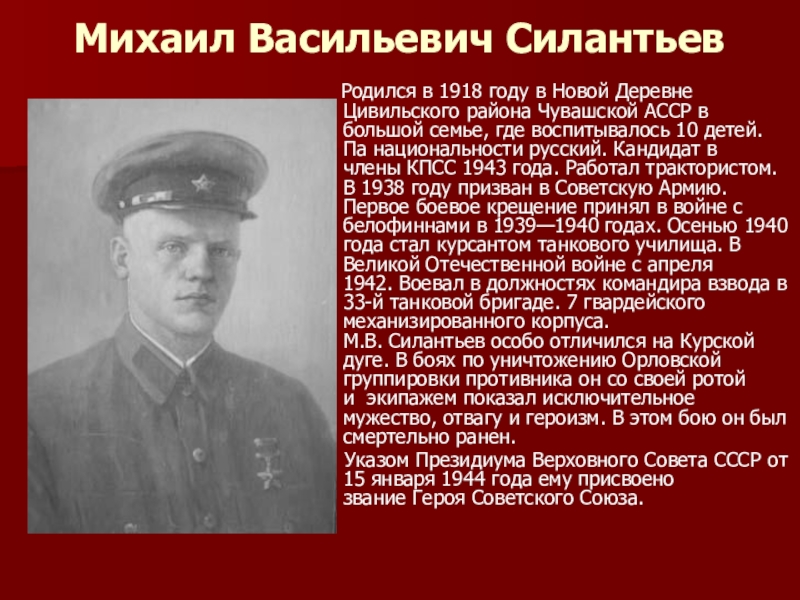 Михаил Васильевич Силантьев

Родился в 1918 году в Новой Деревне Цивильского района Чувашской АССР в большой семье, где воспитывалось 10 детей. Па национальности русский. Кандидат в члены КПСС 1943 года. Работал трактористом. В 1938 году призван в Советскую Армию. Первое боевое крещение принял в войне с белофиннами в 1939—1940 годах. Осенью 1940 года стал курсантом танкового училища. В Великой Отечественной войне с апреля 1942. Воевал в должностях командира взвода в 33-й танковой бригаде. 7 гвардейского механизированного корпуса. М.В. Силантьев особо отличился на Курской дуге. В боях по уничтожению Орловской группировки противника он со своей ротой и экипажем показал исключительное мужество, отвагу и героизм. В этом бою он был смертельно ранен.

Указом Президиума Верховного Совета СССР от 15 января 1944 года ему присвоено звание Героя Советского Союза.